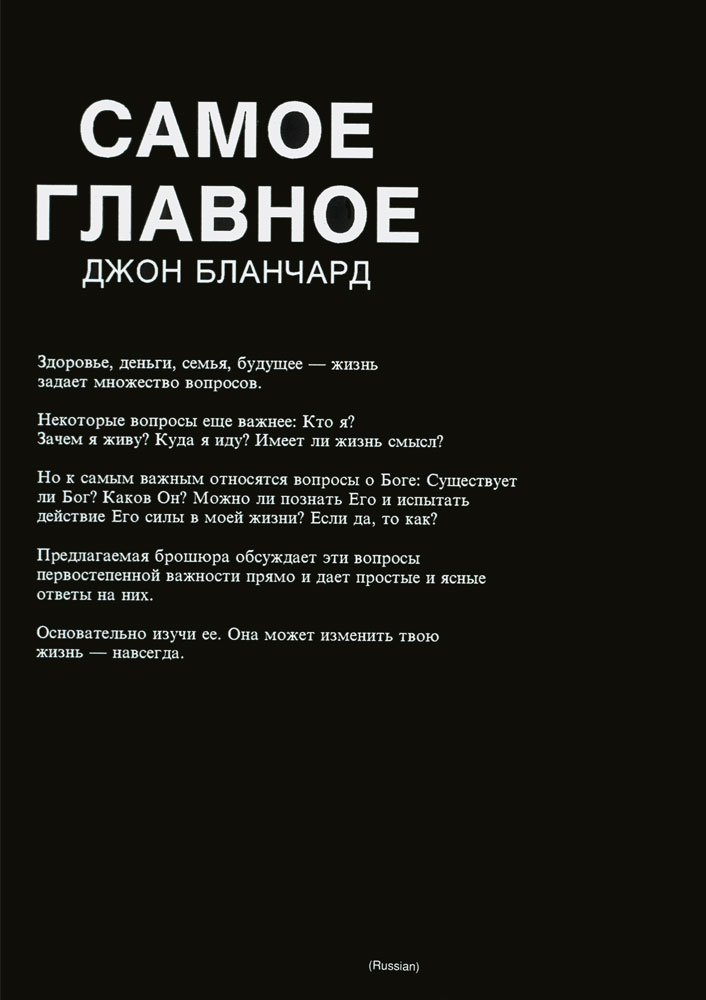 САМОЕ ГЛАВНОЕ
ДЖОН БЛАНЧАРД

Здоровье, деньги, семья, будущее — жизнь задает множество вопросов.

Некоторые вопросы еще важнее: Кто я? Зачем я живу? Куда я иду? Имеет ли жизнь смысл?

Но к самым важным относятся вопросы о Боге: Существует ли Бог? Каков Он? Можно ли познать Его и испытать действие Его силы в моей жизни? Если да, то как?

Предлагаемая брошюра обсуждает эти вопросы первостепенной важности прямо и дает простые и ясные ответы на них.

Основательно изучи ее. Она может изменить твою жизнь — навсегда.

(Russian)